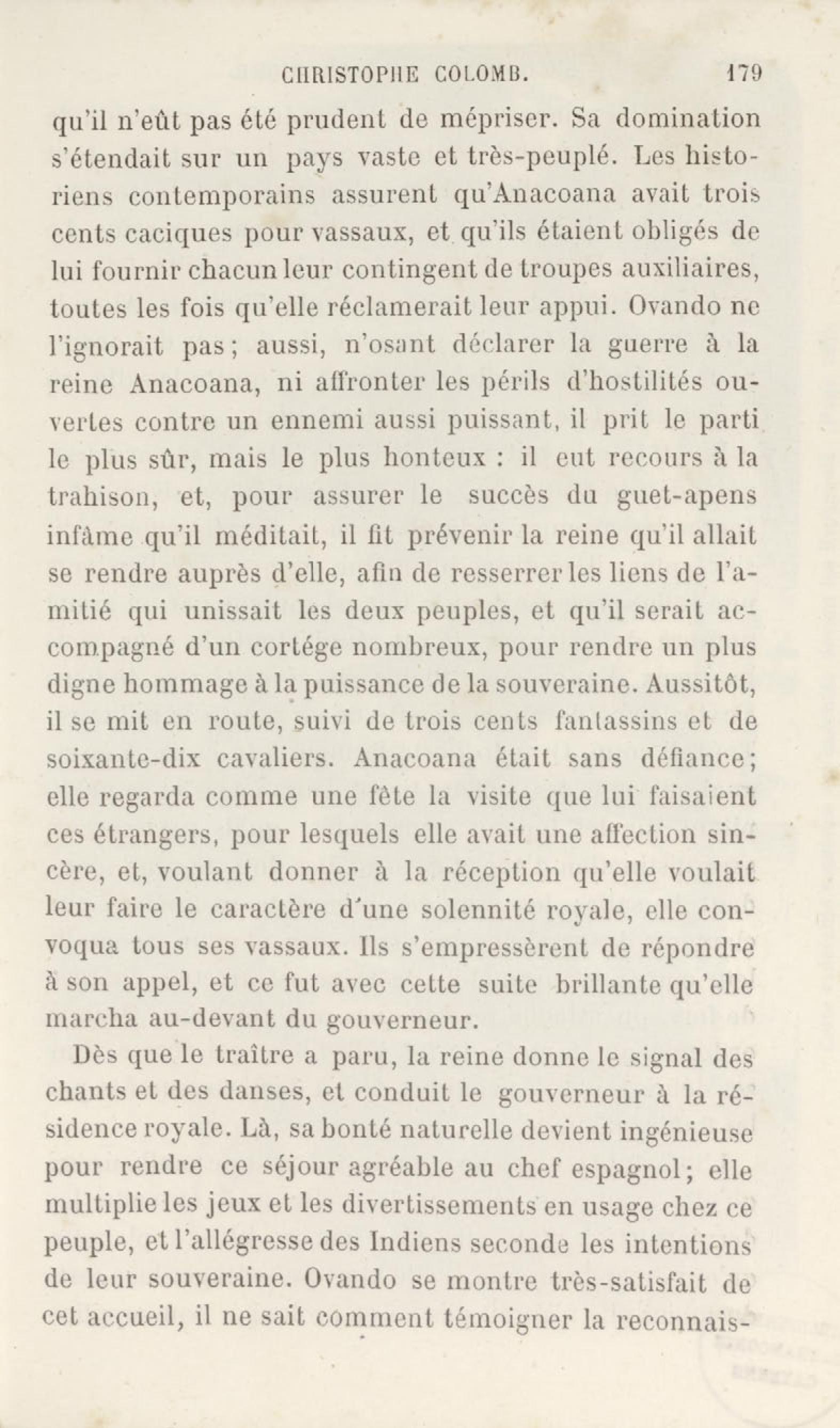 CHRISTOPHE COLOMB. 179

qu'il n'eût pas été prudent de mépriser. Sa domination s'étendait sur un pays vaste et très-peuplé. Les historiens contemporains assurent qu'Anacoana avait trois cents caciques pour vassaux, et qu'ils étaient obligés de lui fournir chacun leur contingent de troupes auxiliaires, toutes les fois qu'elle réclamerait leur appui. Ovando ne l'ignorait pas; aussi, n'osant déclarer la guerre à la reine Anacoana, ni affronter les périls d'hostilités ouvertes contre un ennemi aussi puissant, il prit le parti le plus sûr, mais le plus honteux : il eut recours à la trahison, et, pour assurer le succès du guet-apens infâme qu'il méditait, il fit prévenir la reine qu'il allait se rendre auprès d'elle, afin de resserrer les liens de l'amitié qui unissait les deux peuples, et qu'il serait accompagné d'un cortége nombreux, pour rendre un plus digne hommage à la puissance de la souveraine. Aussitôt, il se mit en route, suivi de trois cents fantassins et de soixante-dix cavaliers. Anacoana était sans défiance; elle regarda comme une fête la visite que lui faisaient ces étrangers, pour lesquels elle avait une affection sincère, et, voulant donner à la réception qu'elle voulait leur faire le caractère d'une solennité royale, elle convoqua tous ses vassaux. Ils s'empressèrent de répondre à son appel, et ce fut avec cette suite brillante qu'elle marcha au-devant du gouverneur.

Dès que le traître a paru, la reine donne le signal des chants et des danses, et conduit le gouverneur à la résidence royale. Là, sa bonté naturelle devient ingénieuse pour rendre ce séjour agréable au chef espagnol; elle multiplie les jeux et les divertissements en usage chez ce peuple, et l'allégresse des Indiens seconde les intentions de leur souveraine. Ovando se montre très-satisfait de cet accueil, il ne sait comment témoigner la reconnais-